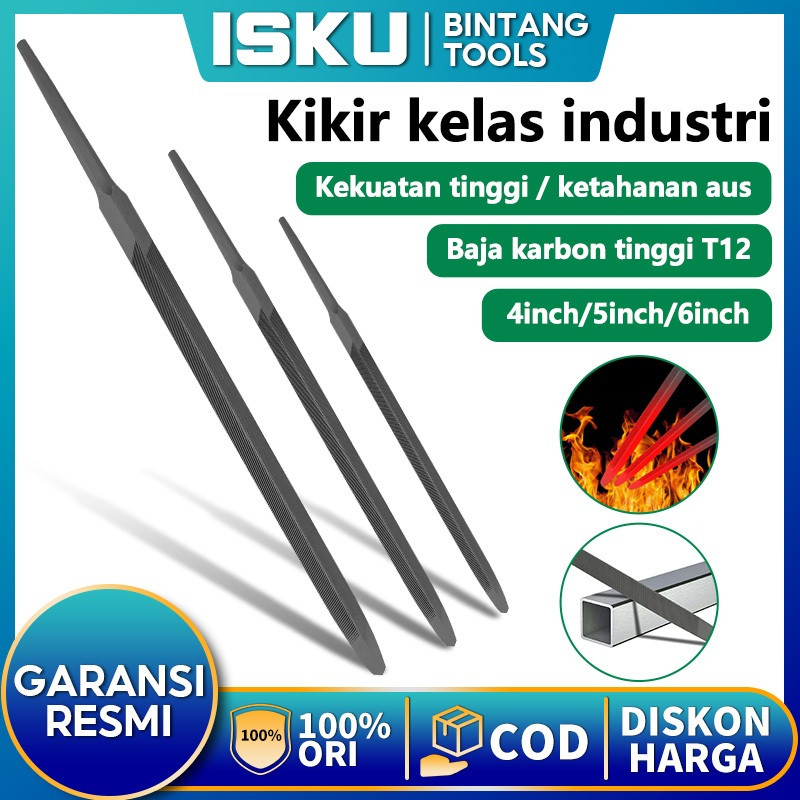 ISKU | BINTANG TOOLS

Kikir kelas industri

Kekuatan tinggi / ketahanan aus

Baja karbon tinggi T12

4inch/5inch/6inch

GARANSI RESMI

100%

100% ORI

COD

DISKON HARGA